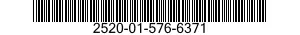 2520-01-576-6371